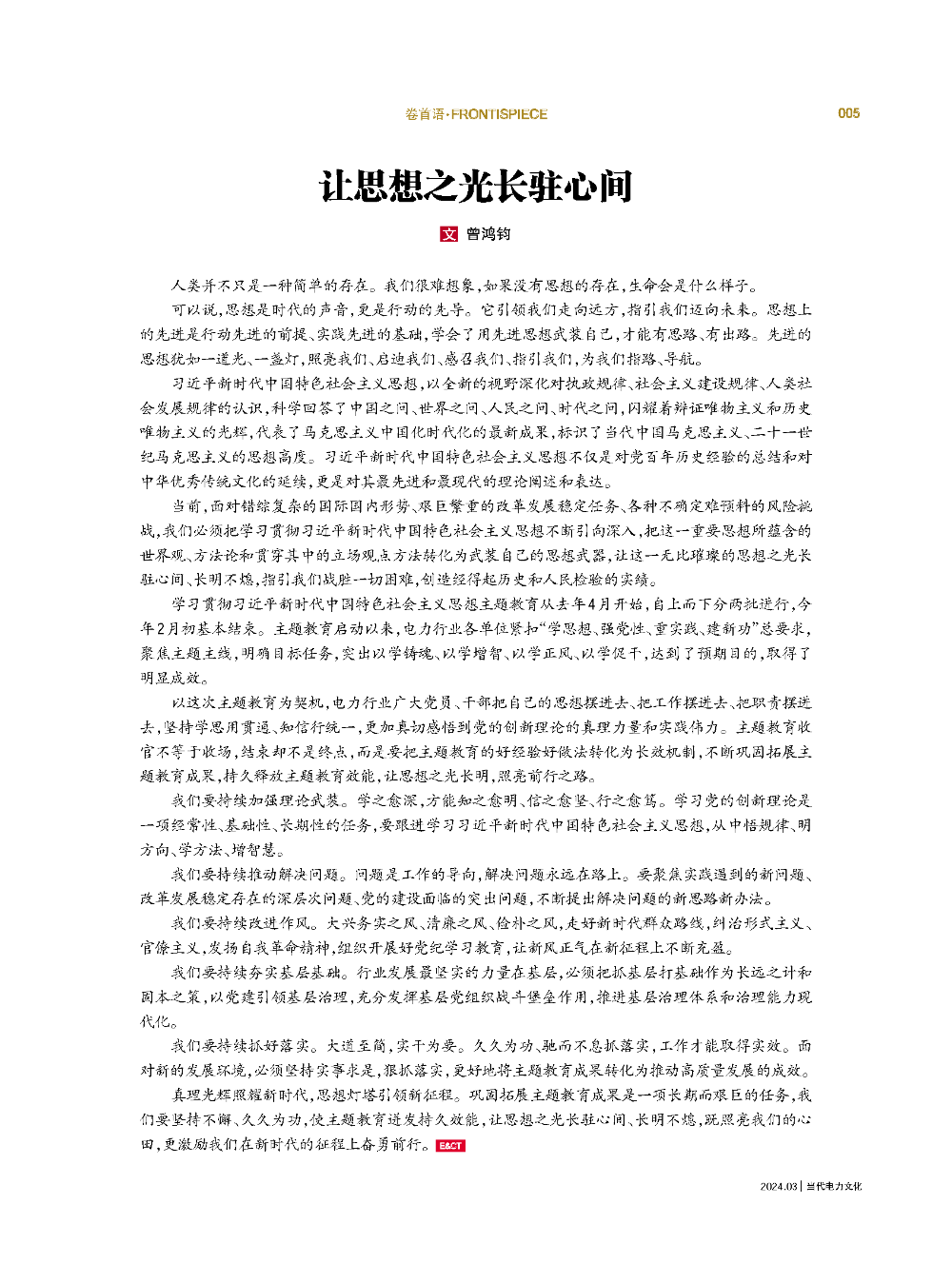 卷首语·FRONTISPIECE

005

让思想之光长驻心间

文 曾鸿钧

人类并不只是一种简单的存在。我们很难想象，如果没有思想的存在，生命会是什么样子。

可以说，思想是时代的声音，更是行动的先导。它引领我们走向远方，指引我们迈向未来。思想上的先进是行动先进的前提、实践先进的基础，学会了用先进思想武装自己，才能有思路、有出路。先进的思想犹如一道光、一盏灯，照亮我们、启迪我们、感召我们、指引我们，为我们指路、导航。

习近平新时代中国特色社会主义思想，以全新的视野深化对执政规律、社会主义建设规律、人类社会发展规律的认识，科学回答了中国之问、世界之问、人民之问、时代之问，闪耀着辩证唯物主义和历史唯物主义的光辉，代表了马克思主义中国化时代化的最新成果，标识了当代中国马克思主义、二十一世纪马克思主义的思想高度。习近平新时代中国特色社会主义思想不仅是对党百年历史经验的总结和对中华优秀传统文化的延续，更是对其最先进和最现代的理论阐述和表达。

当前，面对错综复杂的国际国内形势、艰巨繁重的改革发展稳定任务、各种不确定难预料的风险挑战，我们必须把学习贯彻习近平新时代中国特色社会主义思想不断引向深入，把这一重要思想所蕴含的世界观、方法论和贯穿其中的立场观点方法转化为武装自己的思想武器，让这一无比璀璨的思想之光长驻心间、长明不熄，指引我们战胜一切困难，创造经得起历史和人民检验的实绩。

学习贯彻习近平新时代中国特色社会主义思想主题教育从去年4月开始，自上而下分两批进行，今年2月初基本结束。主题教育启动以来，电力行业各单位紧扣“学思想、强党性、重实践、建新功”总要求，聚焦主题主线，明确目标任务，突出以学铸魂、以学增智、以学正风、以学促干，达到了预期目的，取得了明显成效。

以这次主题教育为契机，电力行业广大党员、干部把自己的思想摆进去、把工作摆进去、把职责摆进去，坚持学思用贯通、知信行统一，更加真切感悟到党的创新理论的真理力量和实践伟力。主题教育收官不等于收场，结束却不是终点，而是要把主题教育的好经验好做法转化为长效机制，不断巩固拓展主题教育成果，持久释放主题教育效能，让思想之光长明，照亮前行之路。

我们要持续加强理论武装。学之愈深，方能知之愈明、信之愈坚、行之愈笃。学习党的创新理论是一项经常性、基础性、长期性的任务，要跟进学习习近平新时代中国特色社会主义思想，从中悟规律、明方向、学方法、增智慧。

我们要持续推动解决问题。问题是工作的导向，解决问题永远在路上。要聚焦实践遇到的新问题、改革发展稳定存在的深层次问题、党的建设面临的突出问题，不断提出解决问题的新思路新办法。

我们要持续改进作风。大兴务实之风、清廉之风、俭朴之风，走好新时代群众路线，纠治形式主义、官僚主义，发扬自我革命精神，组织开展好党纪学习教育，让新风正气在新征程上不断充盈。

我们要持续夯实基层基础。行业发展最坚实的力量在基层，必须把抓基层打基础作为长远之计和固本之策，以党建引领基层治理，充分发挥基层党组织战斗堡垒作用，推进基层治理体系和治理能力现代化。

我们要持续抓好落实。大道至简，实干为要。久久为功、驰而不息抓落实，工作才能取得实效。面对新的发展环境，必须坚持实事求是，狠抓落实，更好地将主题教育成果转化为推动高质量发展的成效。

真理光辉照耀新时代，思想灯塔引领新征程。巩固拓展主题教育成果是一项长期而艰巨的任务，我们要坚持不懈、久久为功，使主题教育迸发持久效能，让思想之光长驻心间、长明不熄，既照亮我们的心田，更激励我们在新时代的征程上奋勇前行。E&CT

2024.03 | 当代电力文化